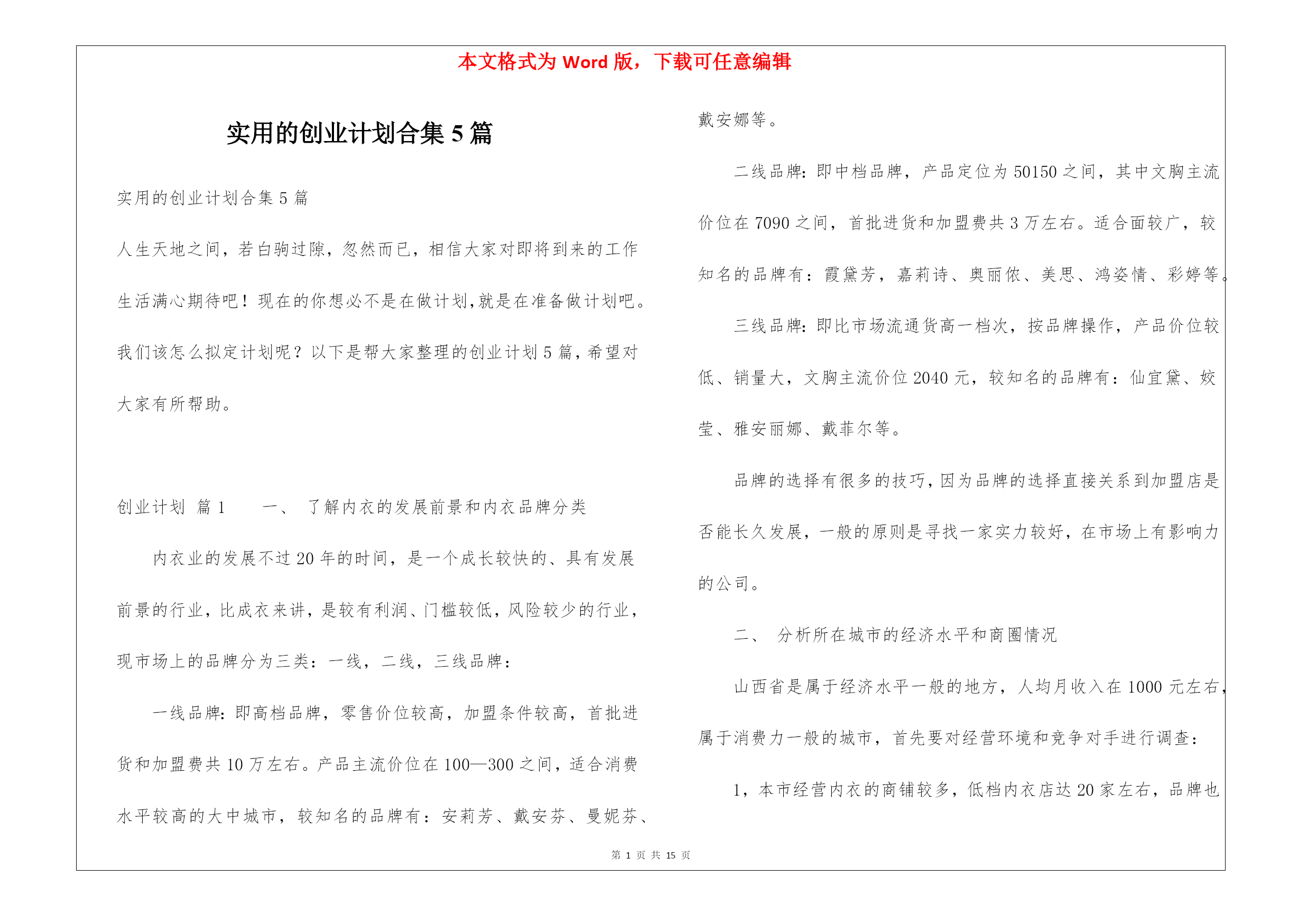 本文格式为 Word 版，下载可任意编辑

实用的创业计划合集 5 篇

实用的创业计划合集 5 篇

人生天地之间，若白驹过隙，忽然而已，相信大家对即将到来的工作生活满心期待吧！现在的你想必不是在做计划,就是在准备做计划吧。我们该怎么拟定计划呢？以下是帮大家整理的创业计划 5 篇，希望对大家有所帮助。

创业计划 篇 1　　一、 了解内衣的发展前景和内衣品牌分类

内衣业的发展不过 20 年的时间，是一个成长较快的、具有发展前景的行业，比成衣来讲，是较有利润、门槛较低，风险较少的行业，现市场上的品牌分为三类：一线，二线，三线品牌：

一线品牌：即高档品牌，零售价位较高，加盟条件较高，首批进货和加盟费共 10 万左右。产品主流价位在 100—300 之间，适合消费水平较高的大中城市，较知名的品牌有：安莉芳、戴安芬、曼妮芬、戴安娜等。

二线品牌：即中档品牌，产品定位为 50150 之间，其中文胸主流价位在 7090 之间，首批进货和加盟费共 3 万左右。适合面较广，较知名的品牌有：霞黛芳，嘉莉诗、奥丽侬、美思、鸿姿情、彩婷等。

三线品牌：即比市场流通货高一档次，按品牌操作，产品价位较低、销量大，文胸主流价位 2040 元，较知名的品牌有：仙宜黛、姣莹、雅安丽娜、戴菲尔等。

品牌的选择有很多的技巧，因为品牌的选择直接关系到加盟店是否能长久发展，一般的原则是寻找一家实力较好，在市场上有影响力的公司。

二、 分析所在城市的经济水平和商圈情况

山西省是属于经济水平一般的地方，人均月收入在 1000 元左右，属于消费力一般的城市，首先要对经营环境和竞争对手进行调查：

1，本市经营内衣的商铺较多，低档内衣店达 20 家左右，品牌也

第 1 页 共 15 页